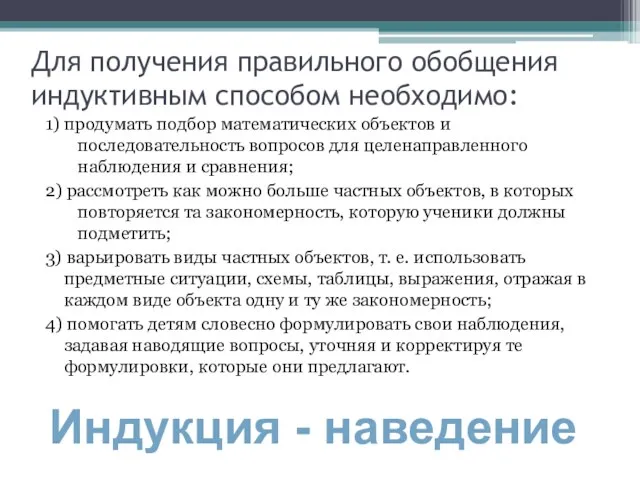 Для получения правильного обобщения индуктивным способом необходимо:

1) продумать подбор математических объектов и последовательность вопросов для целенаправленного наблюдения и сравнения;

2) рассмотреть как можно больше частных объектов, в которых повторяется та закономерность, которую ученики должны подметить;

3) варьировать виды частных объектов, т. е. использовать предметные ситуации, схемы, таблицы, выражения, отражая в каждом виде объекта одну и ту же закономерность;

4) помогать детям словесно формулировать свои наблюдения, задавая наводящие вопросы, уточняя и корректируя те формулировки, которые они предлагают.

Индукция - наведение